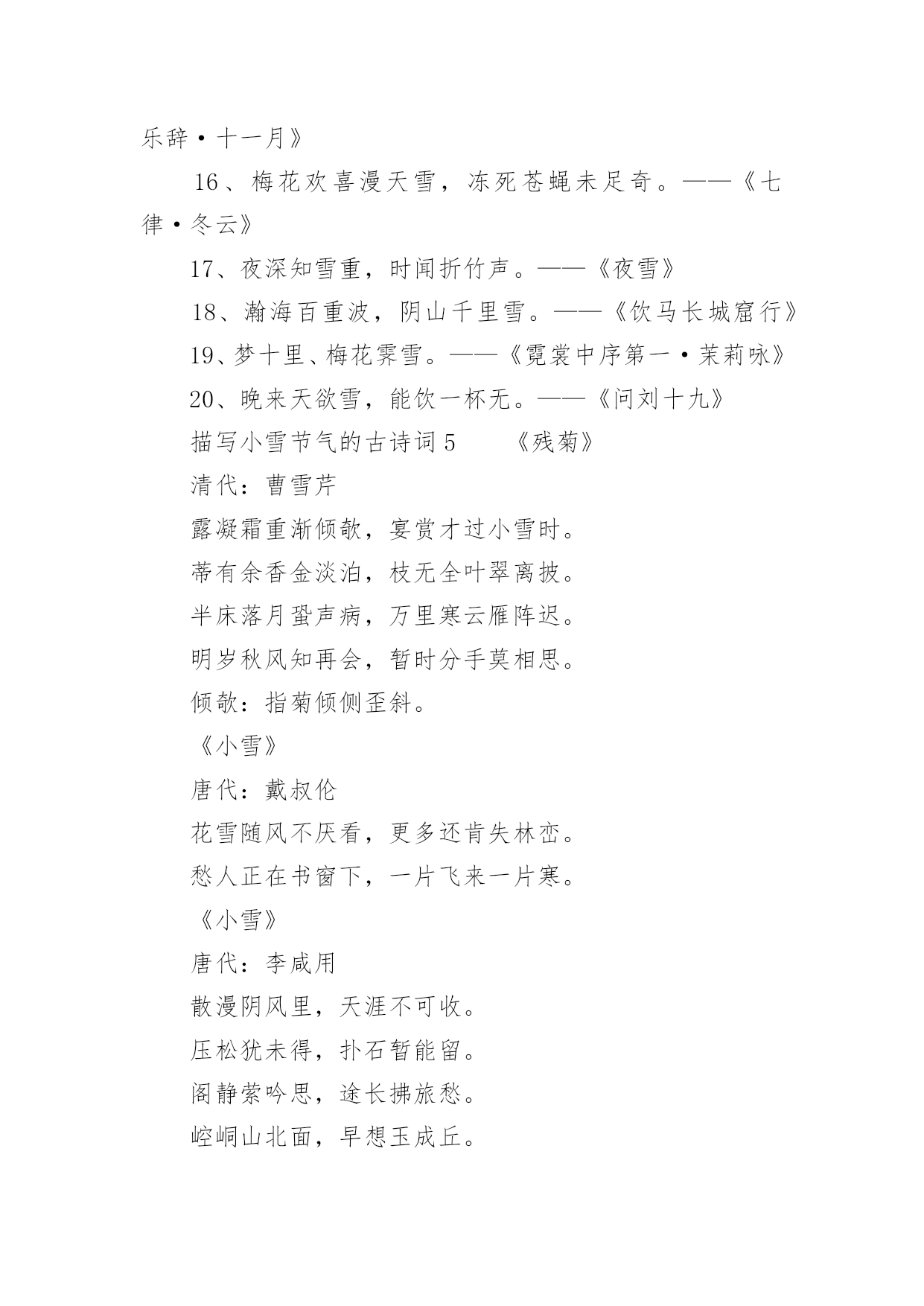 乐辞·十一月》

16、梅花欢喜漫天雪，冻死苍蝇未足奇。——《七律·冬云》

17、夜深知雪重，时闻折竹声。——《夜雪》

18、瀚海百重波，阴山千里雪。——《饮马长城窟行》

19、梦十里、梅花霁雪。——《霓裳中序第一·茉莉咏》

20、晚来天欲雪，能饮一杯无。——《问刘十九》

描写小雪节气的古诗词 5　　《残菊》

清代：曹雪芹

露凝霜重渐倾欹，宴赏才过小雪时。

蒂有余香金淡泊，枝无全叶翠离披。

半床落月蛩声病，万里寒云雁阵迟。

明岁秋风知再会，暂时分手莫相思。

倾欹：指菊倾侧歪斜。

《小雪》

唐代：戴叔伦

花雪随风不厌看，更多还肯失林峦。

愁人正在书窗下，一片飞来一片寒。

《小雪》

唐代：李咸用

散漫阴风里，天涯不可收。

压松犹未得，扑石暂能留。

阁静萦吟思，途长拂旅愁。

崆峒山北面，早想玉成丘。